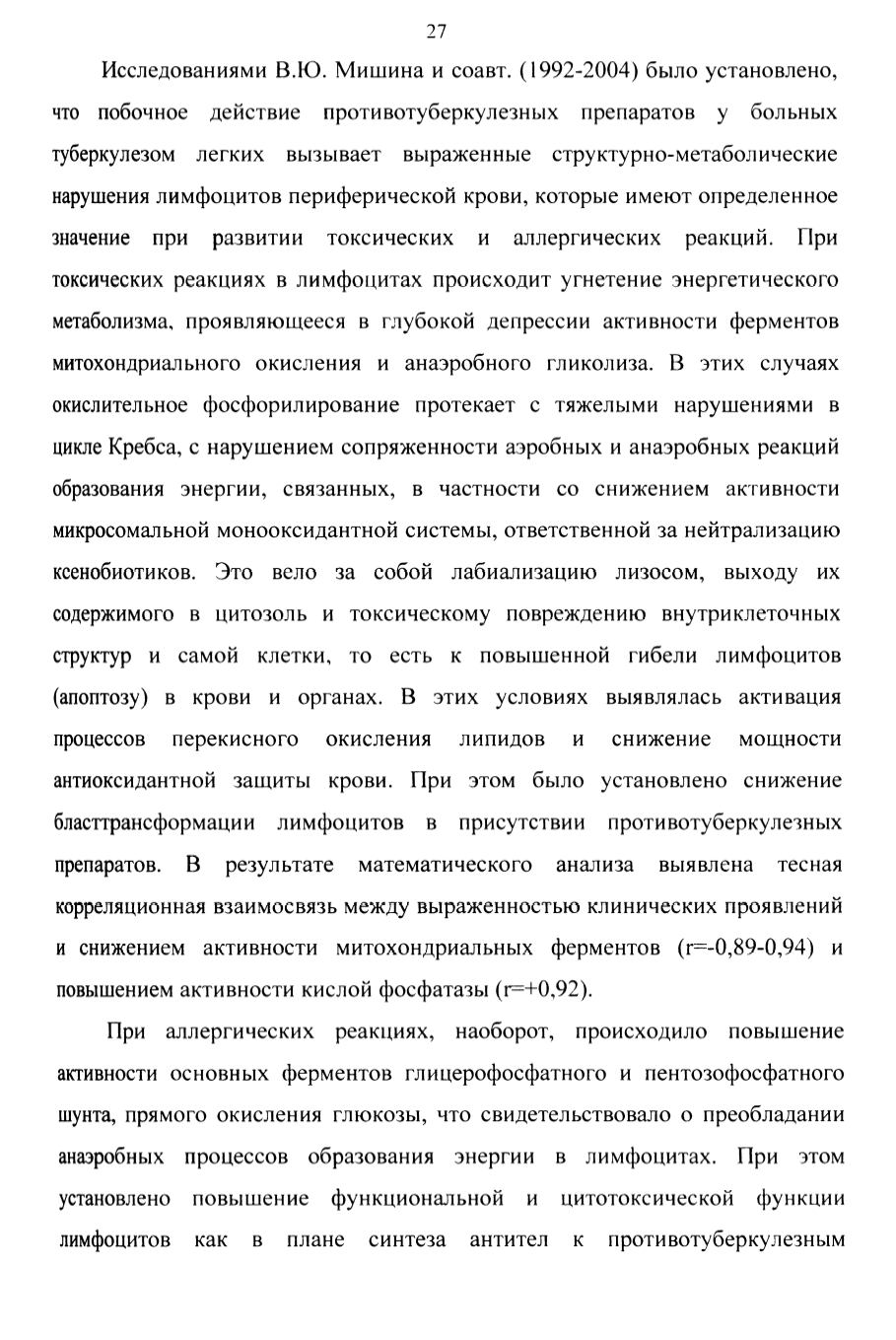 27

Исследованиями В.Ю. Мишина и соавт. (1992-2004) было установлено, что побочное действие противотуберкулезных препаратов у больных туберкулезом легких вызывает выраженные структурно-метаболические нарушения лимфоцитов периферической крови, которые имеют определенное значение при развитии токсических и аллергических реакций. При токсических реакциях в лимфоцитах происходит угнетение энергетического метаболизма, проявляющееся в глубокой депрессии активности ферментов митохондриального окисления и анаэробного гликолиза. В этих случаях окислительное фосфорилирование протекает с тяжелыми нарушениями в цикле Кребса, с нарушением сопряженности аэробных и анаэробных реакций образования энергии, связанных, в частности со снижением активности микросомальной монооксидантной системы, ответственной за нейтрализацию ксенобиотиков. Это вело за собой лабиализацию лизосом, выходу их содержимого в цитозоль и токсическому повреждению внутриклеточных структур и самой клетки, то есть к повышенной гибели лимфоцитов (апоптозу) в крови и органах. В этих условиях выявлялась активация процессов перекисного окисления липидов и снижение мощности антиоксидантной защиты крови. При этом было установлено снижение бласттрансформации лимфоцитов в присутствии противотуберкулезных препаратов. В результате математического анализа выявлена тесная корреляционная взаимосвязь между выраженностью клинических проявлений и снижением активности митохондриальных ферментов (r=-0,89-0,94) и повышением активности кислой фосфатазы (r=+0,92).

При аллергических реакциях, наоборот, происходило повышение активности основных ферментов глицерофосфатного и пентозофосфатного шунта, прямого окисления глюкозы, что свидетельствовало о преобладании анаэробных процессов образования энергии в лимфоцитах. При этом установлено повышение функциональной и цитотоксической функции лимфоцитов как в плане синтеза антител к противотуберкулезным